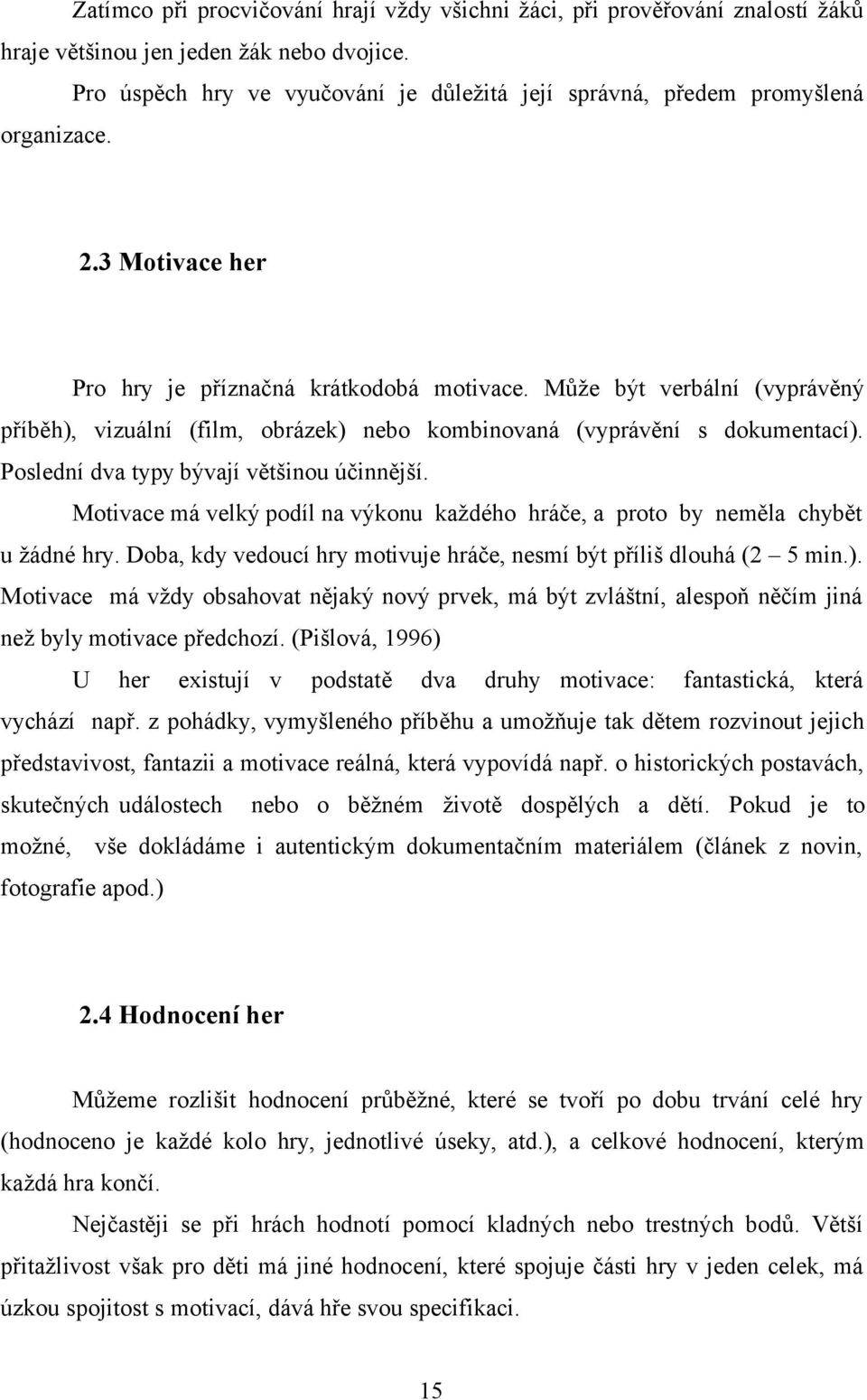 Zatímco při procvičování hrají vždy všichni žáci, při prověřování znalostí žáků hraje většinou jen jeden žák nebo dvojice.

Pro úspěch hry ve vyučování je důležitá její správná, předem promyšlená organizace.

2.3 Motivace her

Pro hry je příznačná krátkodobá motivace. Může být verbální (vyprávěný příběh), vizuální (film, obrázek) nebo kombinovaná (vyprávění s dokumentací). Poslední dva typy bývají většinou účinnější.

Motivace má velký podíl na výkonu každého hráče, a proto by neměla chybět u žádné hry. Doba, kdy vedoucí hry motivuje hráče, nesmí být příliš dlouhá (2 – 5 min.). Motivace má vždy obsahovat nějaký nový prvek, má být zvláštní, alespoň něčím jiná než byly motivace předchozí. (Pišlová, 1996)

U her existují v podstatě dva druhy motivace: fantastická, která vychází např. z pohádky, vymyšleného příběhu a umožňuje tak dětem rozvinout jejich představivost, fantazii a motivace reálná, která vypovídá např. o historických postavách, skutečných událostech nebo o běžném životě dospělých a dětí. Pokud je to možné, vše dokládáme i autentickým dokumentačním materiálem (článek z novin, fotografie apod.)

2.4 Hodnocení her

Můžeme rozlišit hodnocení průběžné, které se tvoří po dobu trvání celé hry (hodnoceno je každé kolo hry, jednotlivé úseky, atd.), a celkové hodnocení, kterým každá hra končí.

Nejčastěji se při hrách hodnotí pomocí kladných nebo trestných bodů. Větší přitažlivost však pro děti má jiné hodnocení, které spojuje části hry v jeden celek, má úzkou spojitost s motivací, dává hře svou specifikaci.

15